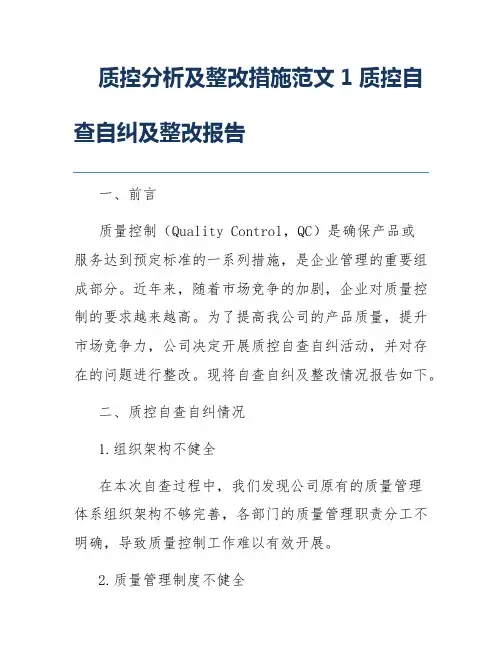 质控分析及整改措施范文 1 质控自查自纠及整改报告

一、前言

质量控制（Quality Control，QC）是确保产品或服务达到预定标准的一系列措施，是企业管理的重要组成部分。近年来，随着市场竞争的加剧，企业对质量控制的要求越来越高。为了提高我公司的产品质量，提升市场竞争力，公司决定开展质控自查自纠活动，并对存在的问题进行整改。现将自查自纠及整改情况报告如下。

二、质控自查自纠情况

1.组织架构不健全

在本次自查过程中，我们发现公司原有的质量管理体系组织架构不够完善，各部门的质量管理职责分工不明确，导致质量控制工作难以有效开展。

2.质量管理制度不健全